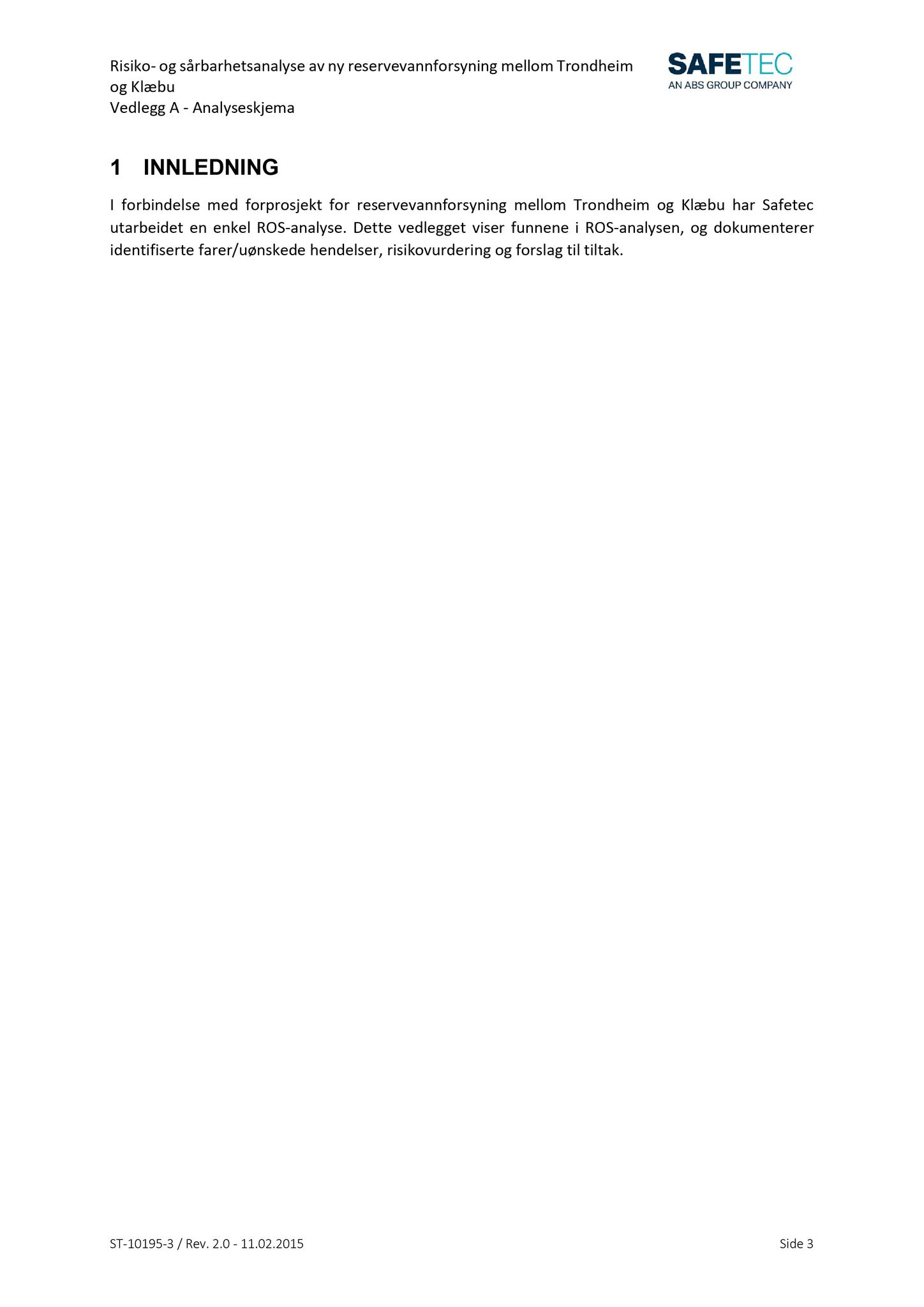 Risiko- og sårbarhetsanalyse av ny reservevannforsyning mellom Trondheim og Klæbu
Vedlegg A - Analyseskjema

SAFETEC
AN ABS GROUP COMPANY

1 INNLEDNING

I forbindelse med forprosjekt for reservevannforsyning mellom Trondheim og Klæbu har Safetec utarbeidet en enkel ROS-analyse. Dette vedlegget viser funnene i ROS-analysen, og dokumenterer identifiserte farer/uønskede hendelser, risikovurdering og forslag til tiltak.

ST-10195-3 / Rev. 2.0 - 11.02.2015

Side 3